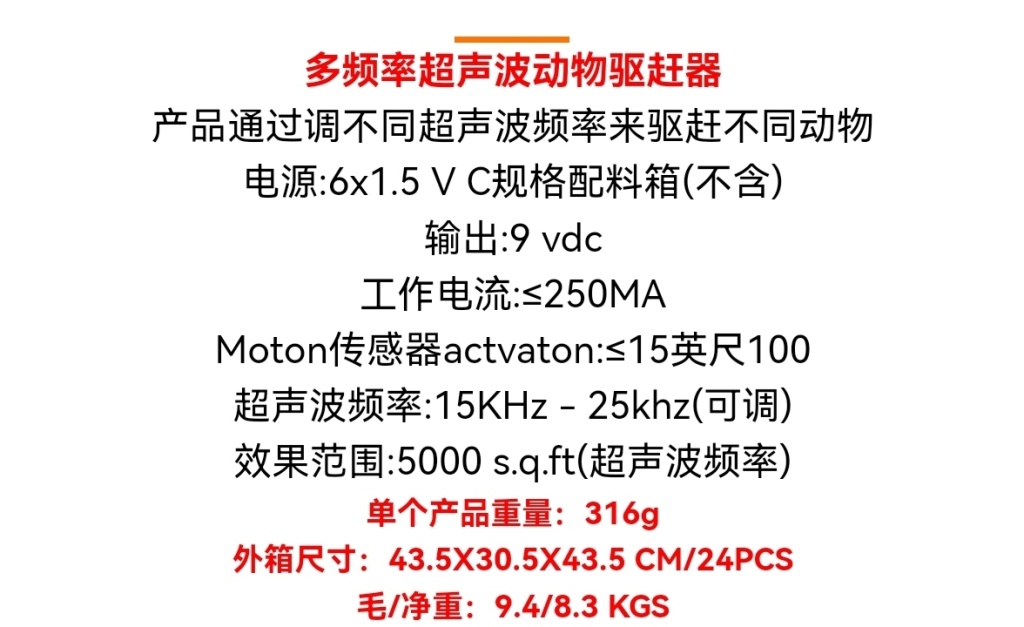 多频率超声波动物驱赶器

产品通过调不同超声波频率来驱赶不同动物

电源:6x1.5 V C规格配料箱(不含)

输出:9 vdc

工作电流:≤250MA

Moton传感器actvaton:≤15英尺100

超声波频率:15KHz - 25khz(可调)

效果范围:5000 s.q.ft(超声波频率)

单个产品重量：316g

外箱尺寸：43.5X30.5X43.5 CM/24PCS

毛/净重：9.4/8.3 KGS